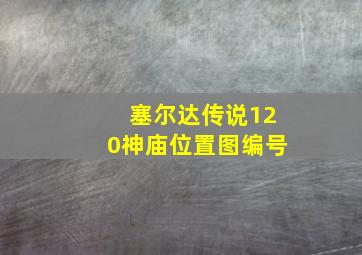 塞尔达传说120神庙位置图编号